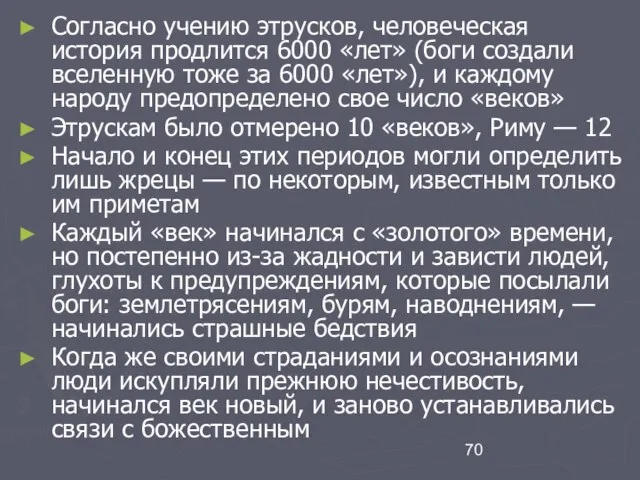 ► Согласно учению этрусков, человеческая история продлится 6000 «лет» (боги создали вселенную тоже за 6000 «лет»), и каждому народу предопределено свое число «веков»

► Этрускам было отмерено 10 «веков», Риму — 12

► Начало и конец этих периодов могли определить лишь жрецы — по некоторым, известным только им приметам

► Каждый «век» начинался с «золотого» времени, но постепенно из-за жадности и зависти людей, глухоты к предупреждениям, которые посылали боги: землетрясениям, бурям, наводнениям, — начинались страшные бедствия

► Когда же своими страданиями и осознаниями люди искупляли прежнюю нечестивость, начинался век новый, и заново устанавливались связи с божественным

70